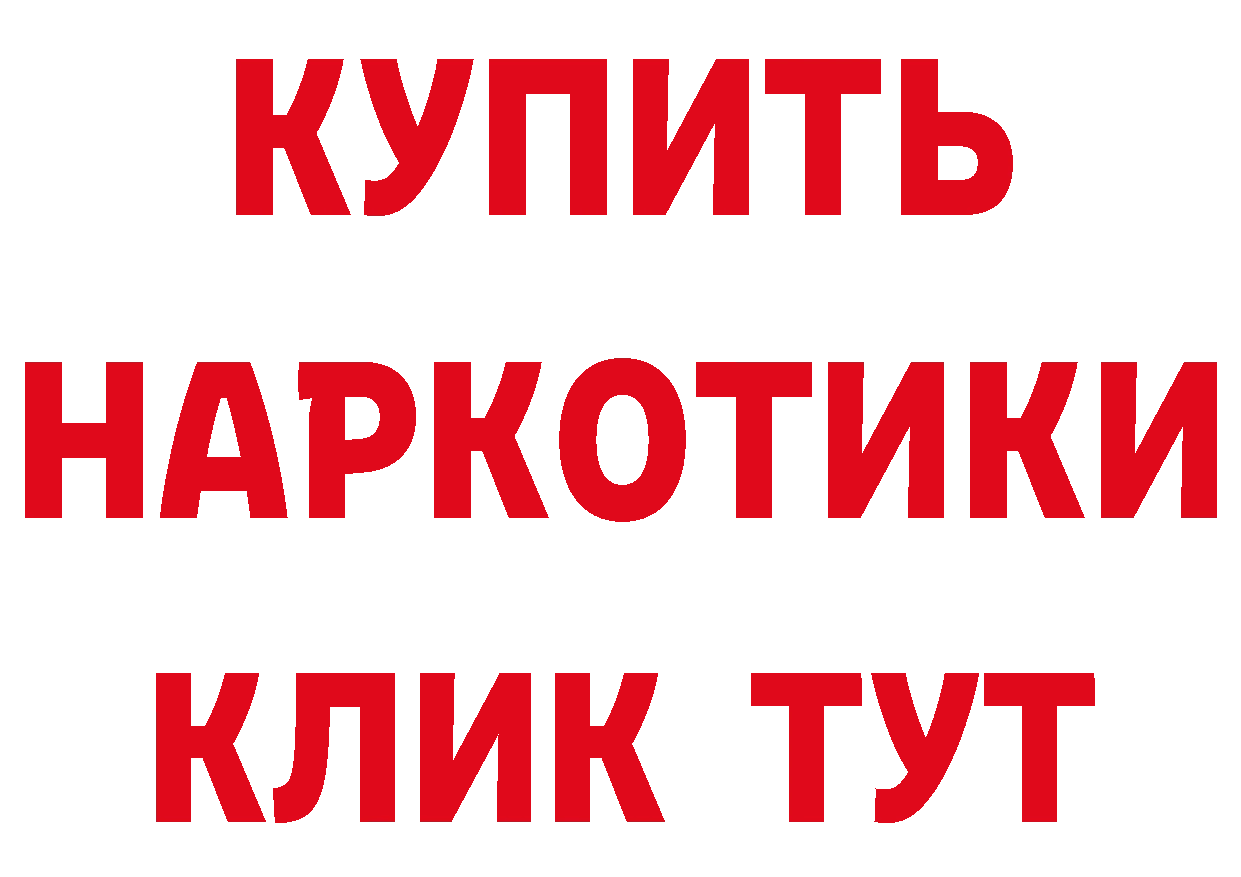 КУПИТЬ НАРКОТИКИ КЛИК ТУТ